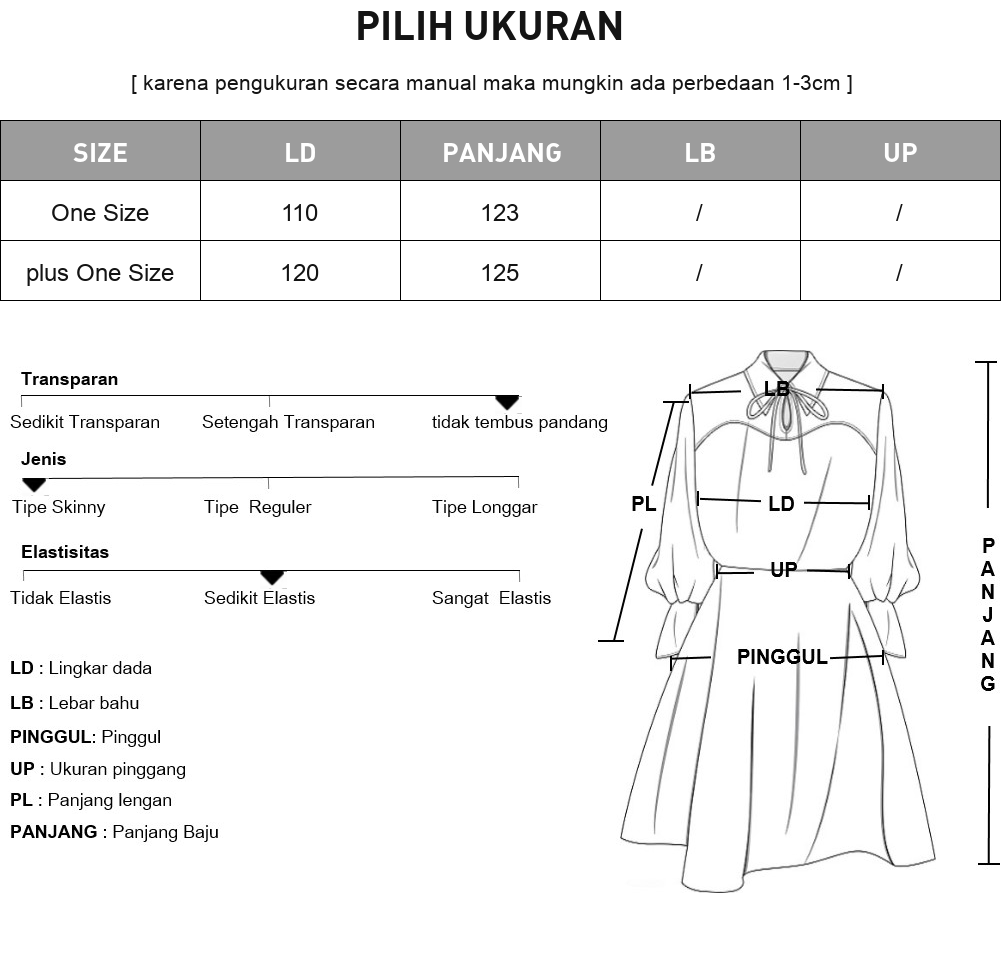 PILIH UKURAN

[ karena pengukuran secara manual maka mungkin ada perbedaan 1-3cm ]

| SIZE | LD | PANJANG | LB | UP |
|---|---|---|---|---|
| One Size | 110 | 123 | / | / |
| plus One Size | 120 | 125 | / | / |

Transparan
Sedikit Transparan Setengah Transparan tidak tembus pandang

Jenis
Tipe Skinny Tipe Reguler Tipe Longgar

Elastisitas
Tidak Elastis Sedikit Elastis Sangat Elastis

LD : Lingkar dada
LB : Lebar bahu
PINGGUL: Pinggul
UP : Ukuran pinggang
PL : Panjang lengan
PANJANG : Panjang Baju

LB
PL
LD
UP
PINGGUL
PANJANG